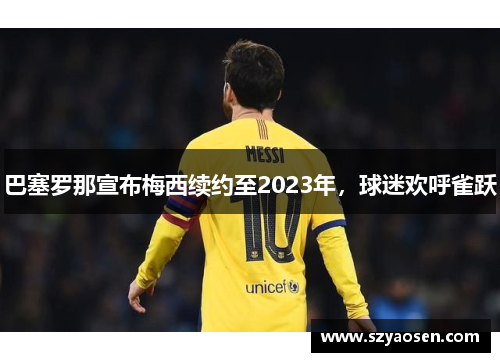 MESSI

巴塞罗那宣布梅西续约至2023年，球迷欢呼雀跃

10

unicef

www.szyaosen.com